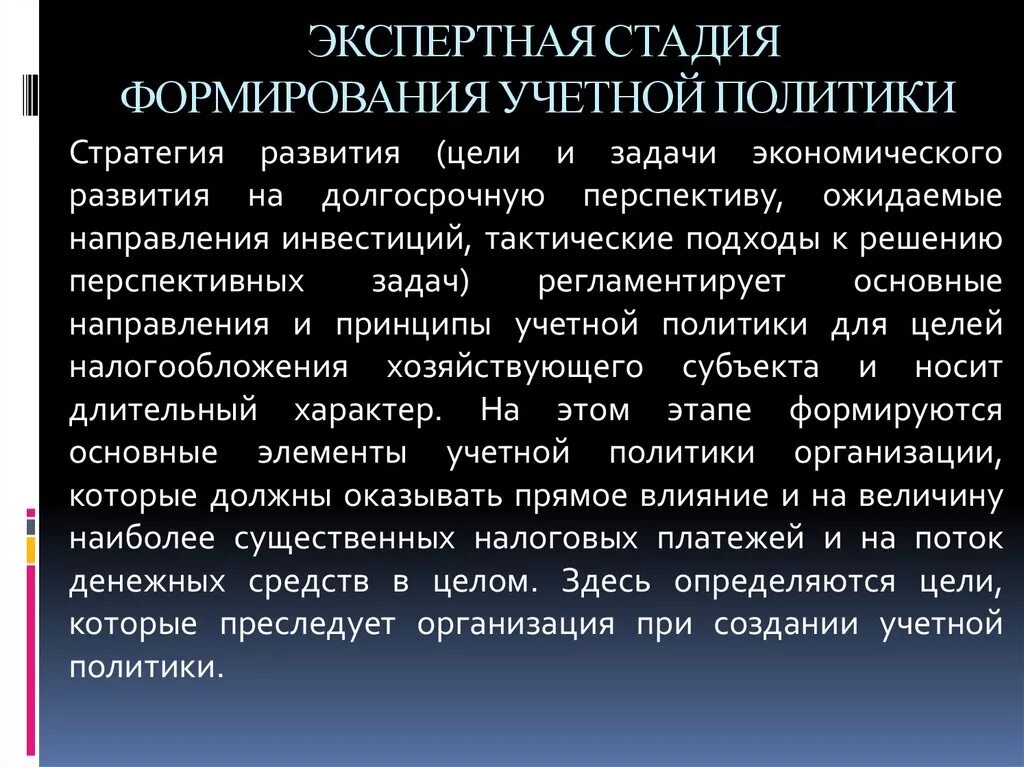 ЭКСПЕРТНАЯ СТАДИЯ ФОРМИРОВАНИЯ УЧЕТНОЙ ПОЛИТИКИ

Стратегия развития (цели и задачи экономического развития на долгосрочную перспективу, ожидаемые направления инвестиций, тактические подходы к решению перспективных задач) регламентирует основные направления и принципы учетной политики для целей налогообложения хозяйствующего субъекта и носит длительный характер. На этом этапе формируются основные элементы учетной политики организации, которые должны оказывать прямое влияние и на величину наиболее существенных налоговых платежей и на поток денежных средств в целом. Здесь определяются цели, которые преследует организация при создании учетной политики.